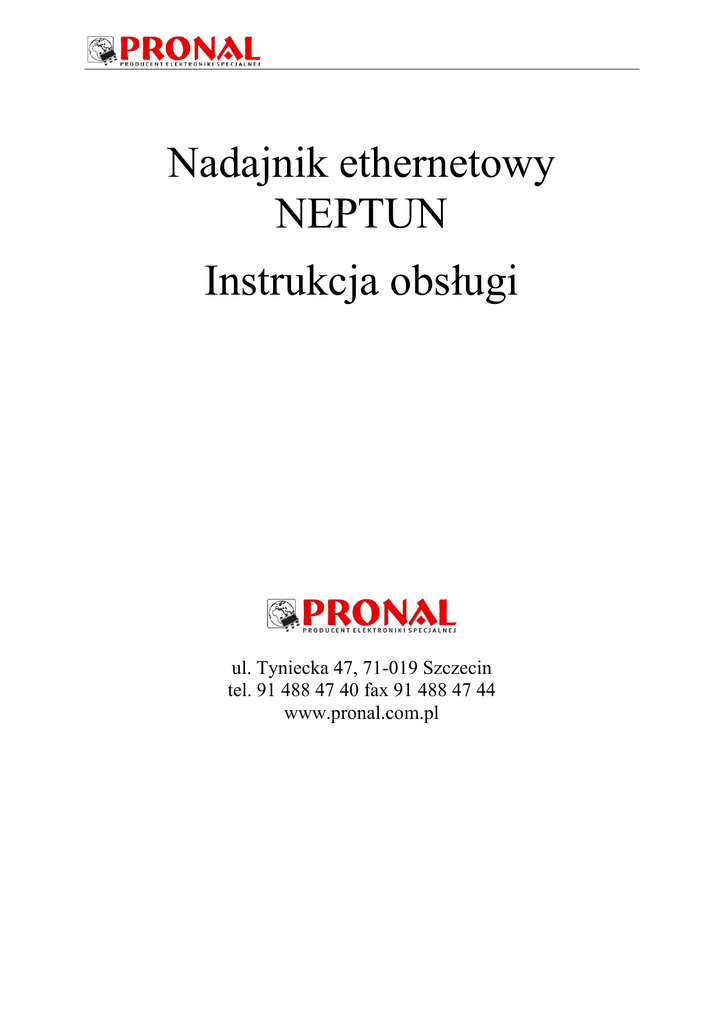 PRONAL
PRODUCENT ELEKTRONIKI SPECJALNEJ

Nadajnik ethernetowy
NEPTUN

Instrukcja obsługi

PRONAL
PRODUCENT ELEKTRONIKI SPECJALNEJ

ul. Tyniecka 47, 71-019 Szczecin
tel. 91 488 47 40 fax 91 488 47 44
www.pronal.com.pl